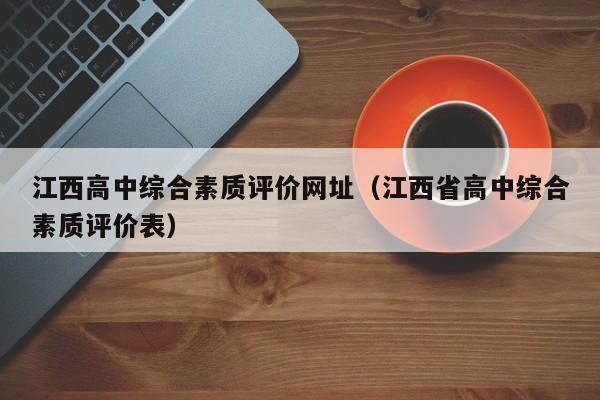 江西高中综合素质评价网址（江西省高中综合素质评价表）